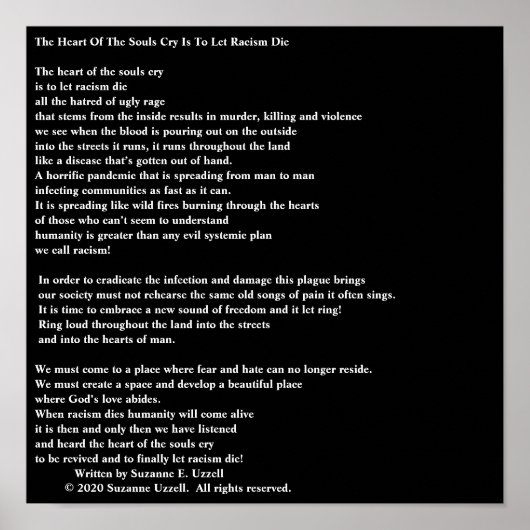 The Heart Of The Souls Cry Is To Let Racism Die

The heart of the souls cry
is to let racism die
all the hatred of ugly rage
that stems from the inside results in murder, killing and violence
we see when the blood is pouring out on the outside
into the streets it runs, it runs throughout the land
like a disease that's gotten out of hand.
A horrific pandemic that is spreading from man to man
infecting communities as fast as it can.
It is spreading like wild fires burning through the hearts
of those who can't seem to understand
humanity is greater than any evil systemic plan
we call racism!

In order to eradicate the infection and damage this plague brings
our society must not rehearse the same old songs of pain it often sings.
It is time to embrace a new sound of freedom and it let ring!
Ring loud throughout the land into the streets
and into the hearts of man.

We must come to a place where fear and hate can no longer reside.
We must create a space and develop a beautiful place
where God's love abides.
When racism dies humanity will come alive
it is then and only then we have listened
and heard the heart of the souls cry
to be revived and to finally let racism die!
Written by Suzanne E. Uzzell
© 2020 Suzanne Uzzell. All rights reserved.